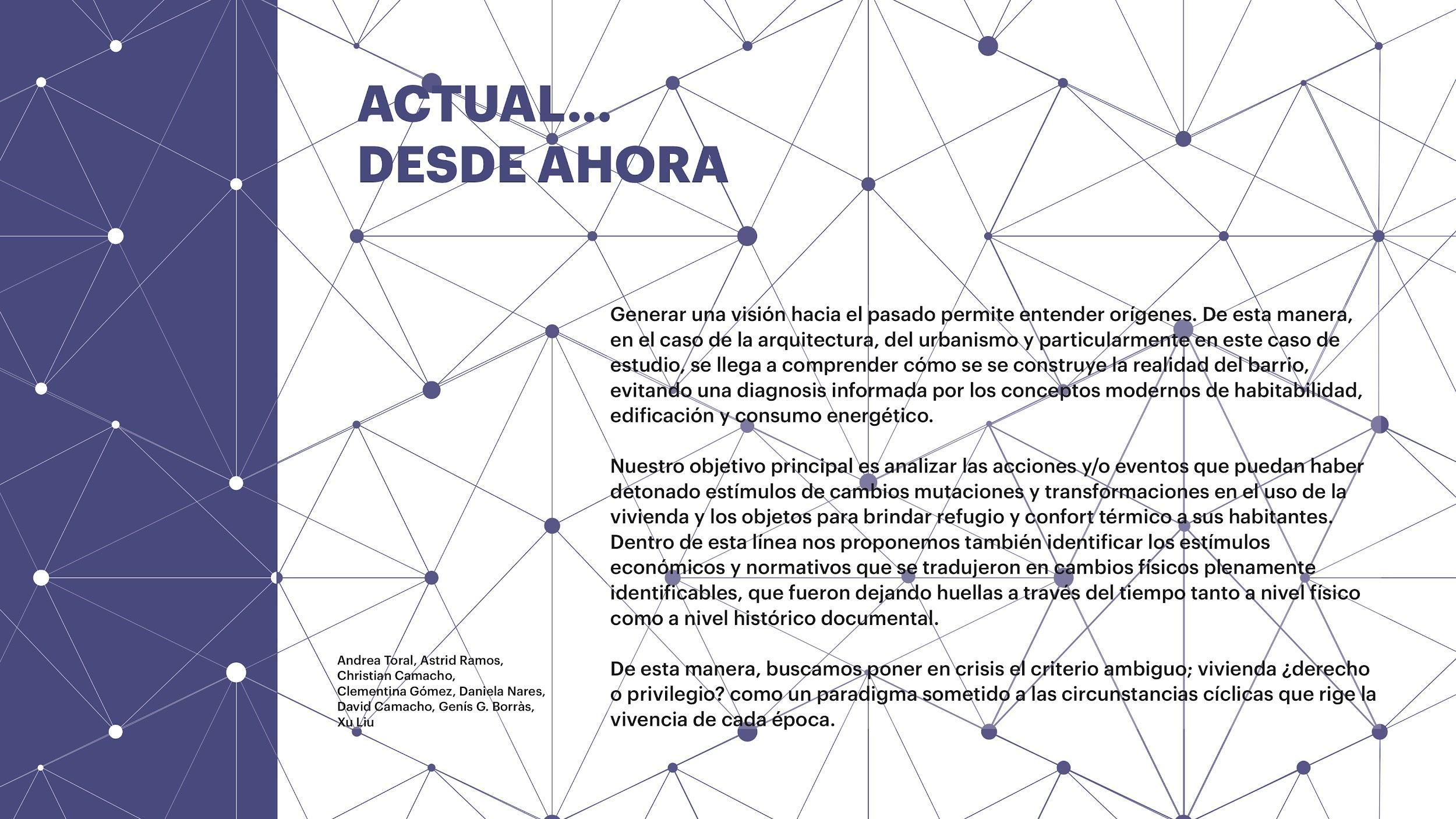 ACTUAL...
DESDE AHORA

Generar una visión hacia el pasado permite entender orígenes. De esta manera, en el caso de la arquitectura, del urbanismo y particularmente en este caso de estudio, se llega a comprender cómo se se construye la realidad del barrio, evitando una diagnosis informada por los conceptos modernos de habitabilidad, edificación y consumo energético.

Nuestro objetivo principal es analizar las acciones y/o eventos que puedan haber detonado estímulos de cambios mutaciones y transformaciones en el uso de la vivienda y los objetos para brindar refugio y confort térmico a sus habitantes. Dentro de esta línea nos proponemos también identificar los estímulos económicos y normativos que se tradujeron en cambios físicos plenamente identificables, que fueron dejando huellas a través del tiempo tanto a nivel físico como a nivel histórico documental.

De esta manera, buscamos poner en crisis el criterio ambiguo; vivienda ¿derecho o privilegio? como un paradigma sometido a las circunstancias cíclicas que rige la vivencia de cada época.

Andrea Toral, Astrid Ramos, Christian Camacho, Clementina Gómez, Daniela Nares, David Camacho, Genís G. Borràs, Xu Liu